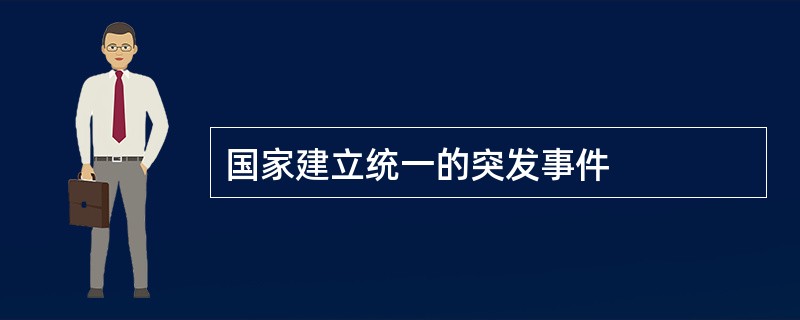 国家建立统一的突发事件